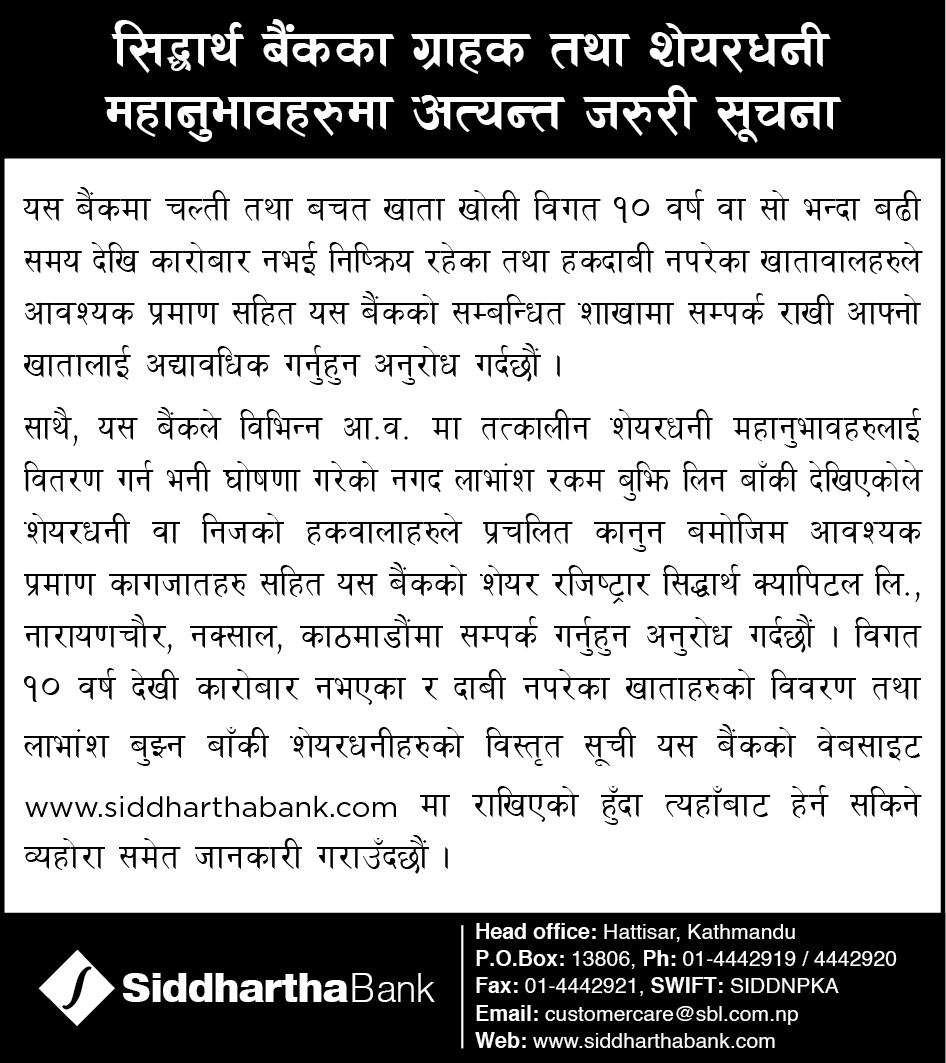 सिद्धार्थ बैंकका ग्राहक तथा शेयरधनी महानुभावहरुमा अत्यन्त जरुरी सूचना

यस बैंकमा चल्ती तथा बचत खाता खोली विगत १० वर्ष वा सो भन्दा बढी समय देखि कारोबार नभई निष्क्रिय रहेका तथा हकदाबी नपरेका खातावालहरुले आवश्यक प्रमाण सहित यस बैंकको सम्बन्धित शाखामा सम्पर्क राखी आफ्नो खातालाई अद्यावधिक गर्नुहुन अनुरोध गर्दछौं ।

साथै, यस बैंकले विभिन्न आ.व. मा तत्कालीन शेयरधनी महानुभावहरुलाई वितरण गर्न भनी घोषणा गरेको नगद लाभांश रकम बुझि लिन बाँकी देखिएकोले शेयरधनी वा निजको हकवालाहरुले प्रचलित कानुन बमोजिम आवश्यक प्रमाण कागजातहरु सहित यस बैंकको शेयर रजिष्ट्रार सिद्धार्थ क्यापिटल लि., नारायणचौर, नक्साल, काठमाडौंमा सम्पर्क गर्नुहुन अनुरोध गर्दछौं । विगत १० वर्ष देखी कारोबार नभएका र दाबी नपरेका खाताहरुको विवरण तथा लाभांश बुझ्न बाँकी शेयरधनीहरुको विस्तृत सूची यस बैंकको वेबसाइट www.siddharthabank.com मा राखिएको हुँदा त्यहाँबाट हेर्न सकिने व्यहोरा समेत जानकारी गराउँदछौं ।

SiddharthaBank

Head office: Hattisar, Kathmandu
P.O.Box: 13806, Ph: 01-4442919 / 4442920
Fax: 01-4442921, SWIFT: SIDDNPKA
Email: customercare@sbl.com.np
Web: www.siddharthabank.com